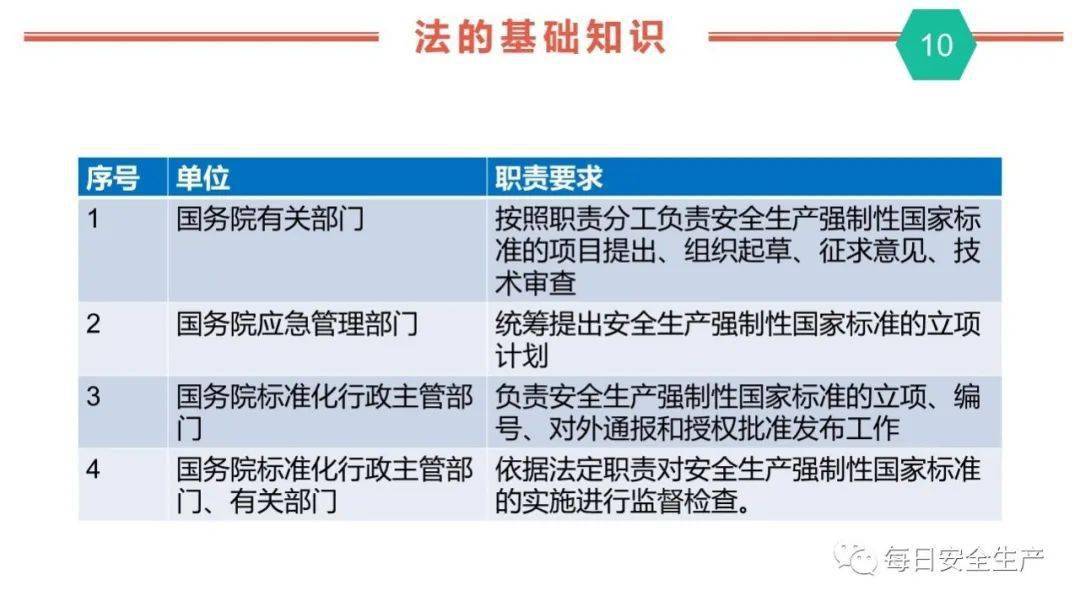 法的基础知识

10

| 序号 | 单位 | 职责要求 |
|---|---|---|
| 1 | 国务院有关部门 | 按照职责分工负责安全生产强制性国家标准的项目提出、组织起草、征求意见、技术审查 |
| 2 | 国务院应急管理部门 | 统筹提出安全生产强制性国家标准的立项计划 |
| 3 | 国务院标准化行政主管部门 | 负责安全生产强制性国家标准的立项、编号、对外通报和授权批准发布工作 |
| 4 | 国务院标准化行政主管部门、有关部门 | 依据法定职责对安全生产强制性国家标准的实施进行监督检查。 |

每日安全生产